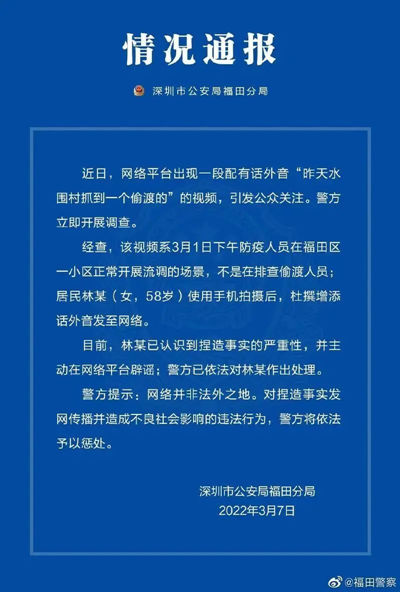 情况通报

深圳市公安局福田分局

近日，网络平台出现一段配有话外音“昨天水围村抓到一个偷渡的”的视频，引发公众关注。警方立即开展调查。

经查，该视频系3月1日下午防疫人员在福田区一小区正常开展流调的场景，不是在排查偷渡人员；居民林某（女，58岁）使用手机拍摄后，杜撰增添话外音发至网络。

目前，林某已认识到捏造事实的严重性，并主动在网络平台辟谣；警方已依法对林某作出处理。

警方提示：网络并非法外之地。对捏造事实发网传播并造成不良社会影响的违法行为，警方将依法予以惩处。

深圳市公安局福田分局
2022年3月7日

@福田警察